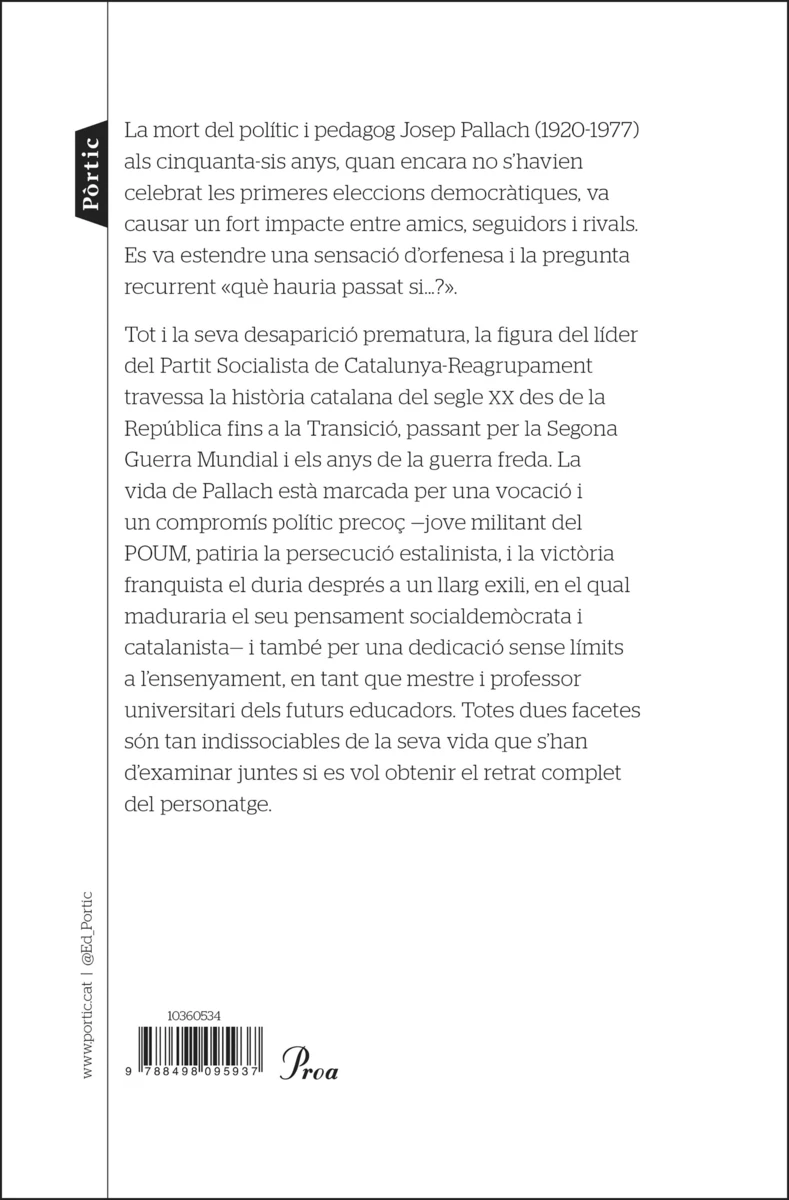 Pòrtic

La mort del polític i pedagog Josep Pallach (1920-1977) als cinquanta-sis anys, quan encara no s'havien celebrat les primeres eleccions democràtiques, va causar un fort impacte entre amics, seguidors i rivals. Es va estendre una sensació d'orfenesa i la pregunta recurrent «què hauria passat si...?».

Tot i la seva desaparició prematura, la figura del líder del Partit Socialista de Catalunya-Reagrupament travessa la història catalana del segle XX des de la República fins a la Transició, passant per la Segona Guerra Mundial i els anys de la guerra freda. La vida de Pallach està marcada per una vocació i un compromís polític precoç —jove militant del POUM, patiria la persecució estalinista, i la victòria franquista el duria després a un llarg exili, en el qual maduraria el seu pensament socialdemòcrata i catalanista— i també per una dedicació sense límits a l'ensenyament, en tant que mestre i professor universitari dels futurs educadors. Totes dues facetes són tan indissociables de la seva vida que s'han d'examinar juntes si es vol obtenir el retrat complet del personatge.

www.portic.cat | @Ed_Portic

10360534

9 788498 095937

Proa